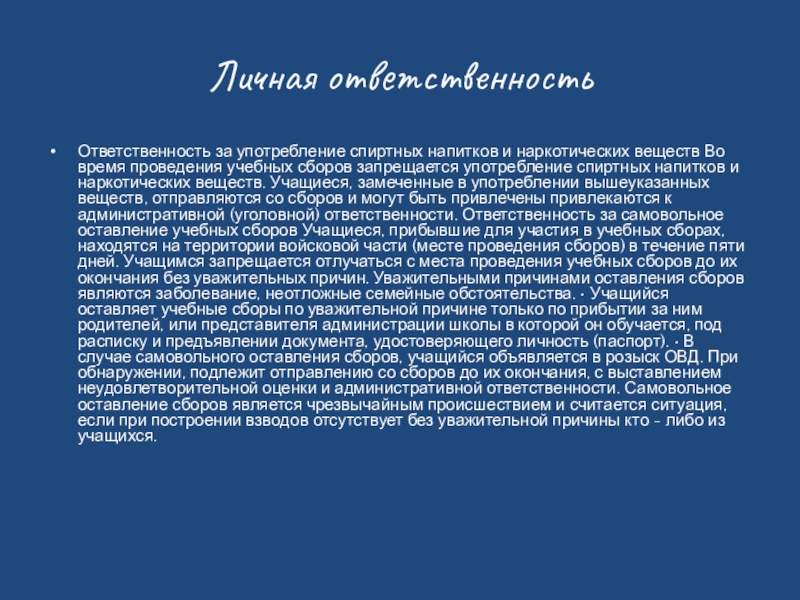 Личная ответственность

• Ответственность за употребление спиртных напитков и наркотических веществ Во время проведения учебных сборов запрещается употребление спиртных напитков и наркотических веществ. Учащиеся, замеченные в употреблении вышеуказанных веществ, отправляются со сборов и могут быть привлечены привлекаются к административной (уголовной) ответственности. Ответственность за самовольное оставление учебных сборов Учащиеся, прибывшие для участия в учебных сборах, находятся на территории войсковой части (месте проведения сборов) в течение пяти дней. Учащимся запрещается отлучаться с места проведения учебных сборов до их окончания без уважительных причин. Уважительными причинами оставления сборов являются заболевание, неотложные семейные обстоятельства. · Учащийся оставляет учебные сборы по уважительной причине только по прибытии за ним родителей, или представителя администрации школы в которой он обучается, под расписку и предъявлении документа, удостоверяющего личность (паспорт). · В случае самовольного оставления сборов, учащийся объявляется в розыск ОВД. При обнаружении, подлежит отправлению со сборов до их окончания, с выставлением неудовлетворительной оценки и административной ответственности. Самовольное оставление сборов является чрезвычайным происшествием и считается ситуация, если при построении взводов отсутствует без уважительной причины кто - либо из учащихся.